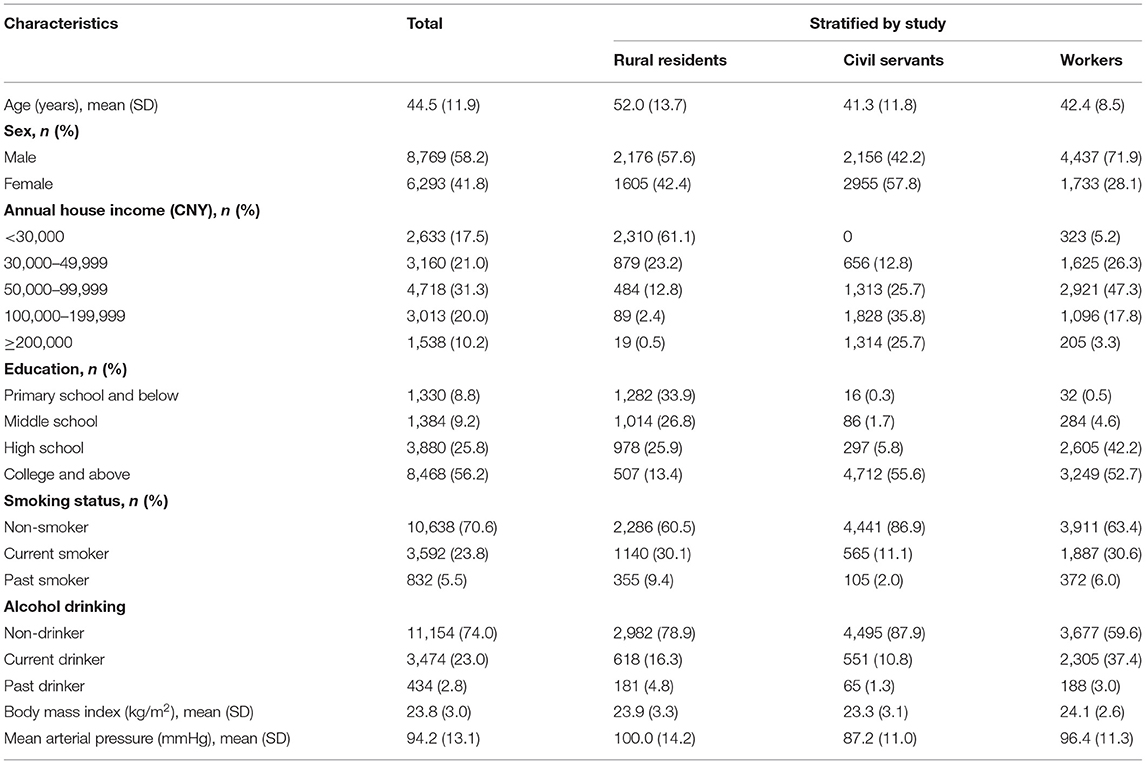 | Characteristics | Total | Stratified by study | | |
|---|---|---|---|---|
| | | Rural residents | Civil servants | Workers |
| Age (years), mean (SD) | 44.5 (11.9) | 52.0 (13.7) | 41.3 (11.8) | 42.4 (8.5) |
| **Sex, *n* (%)** | | | | |
| Male | 8,769 (58.2) | 2,176 (57.6) | 2,156 (42.2) | 4,437 (71.9) |
| Female | 6,293 (41.8) | 1605 (42.4) | 2955 (57.8) | 1,733 (28.1) |
| **Annual house income (CNY), *n* (%)** | | | | |
| <30,000 | 2,633 (17.5) | 2,310 (61.1) | 0 | 323 (5.2) |
| 30,000–49,999 | 3,160 (21.0) | 879 (23.2) | 656 (12.8) | 1,625 (26.3) |
| 50,000–99,999 | 4,718 (31.3) | 484 (12.8) | 1,313 (25.7) | 2,921 (47.3) |
| 100,000–199,999 | 3,013 (20.0) | 89 (2.4) | 1,828 (35.8) | 1,096 (17.8) |
| ≥200,000 | 1,538 (10.2) | 19 (0.5) | 1,314 (25.7) | 205 (3.3) |
| **Education, *n* (%)** | | | | |
| Primary school and below | 1,330 (8.8) | 1,282 (33.9) | 16 (0.3) | 32 (0.5) |
| Middle school | 1,384 (9.2) | 1,014 (26.8) | 86 (1.7) | 284 (4.6) |
| High school | 3,880 (25.8) | 978 (25.9) | 297 (5.8) | 2,605 (42.2) |
| College and above | 8,468 (56.2) | 507 (13.4) | 4,712 (55.6) | 3,249 (52.7) |
| **Smoking status, *n* (%)** | | | | |
| Non-smoker | 10,638 (70.6) | 2,286 (60.5) | 4,441 (86.9) | 3,911 (63.4) |
| Current smoker | 3,592 (23.8) | 1140 (30.1) | 565 (11.1) | 1,887 (30.6) |
| Past smoker | 832 (5.5) | 355 (9.4) | 105 (2.0) | 372 (6.0) |
| **Alcohol drinking** | | | | |
| Non-drinker | 11,154 (74.0) | 2,982 (78.9) | 4,495 (87.9) | 3,677 (59.6) |
| Current drinker | 3,474 (23.0) | 618 (16.3) | 551 (10.8) | 2,305 (37.4) |
| Past drinker | 434 (2.8) | 181 (4.8) | 65 (1.3) | 188 (3.0) |
| Body mass index (kg/m$^2$), mean (SD) | 23.8 (3.0) | 23.9 (3.3) | 23.3 (3.1) | 24.1 (2.6) |
| Mean arterial pressure (mmHg), mean (SD) | 94.2 (13.1) | 100.0 (14.2) | 87.2 (11.0) | 96.4 (11.3) |